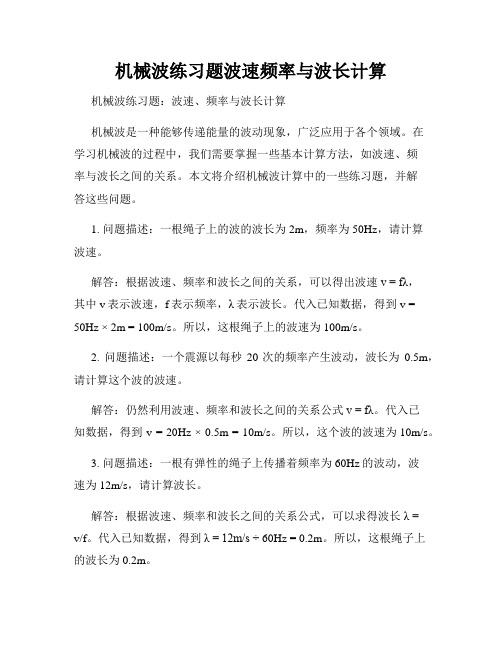 机械波练习题波速频率与波长计算

机械波练习题：波速、频率与波长计算

机械波是一种能够传递能量的波动现象，广泛应用于各个领域。在学习机械波的过程中，我们需要掌握一些基本计算方法，如波速、频率与波长之间的关系。本文将介绍机械波计算中的一些练习题，并解答这些问题。

1. 问题描述：一根绳子上的波的波长为 2m，频率为 50Hz，请计算波速。

解答：根据波速、频率和波长之间的关系，可以得出波速 v = fλ，其中 v 表示波速，f 表示频率，λ 表示波长。代入已知数据，得到 v = 50Hz × 2m = 100m/s。所以，这根绳子上的波速为 100m/s。

2. 问题描述：一个震源以每秒 20 次的频率产生波动，波长为 0.5m，请计算这个波的波速。

解答：仍然利用波速、频率和波长之间的关系公式 v = fλ。代入已知数据，得到 v = 20Hz × 0.5m = 10m/s。所以，这个波的波速为 10m/s。

3. 问题描述：一根有弹性的绳子上传播着频率为 60Hz 的波动，波速为 12m/s，请计算波长。

解答：根据波速、频率和波长之间的关系公式，可以求得波长 λ = v/f。代入已知数据，得到 λ = 12m/s ÷ 60Hz = 0.2m。所以，这根绳子上的波长为 0.2m。